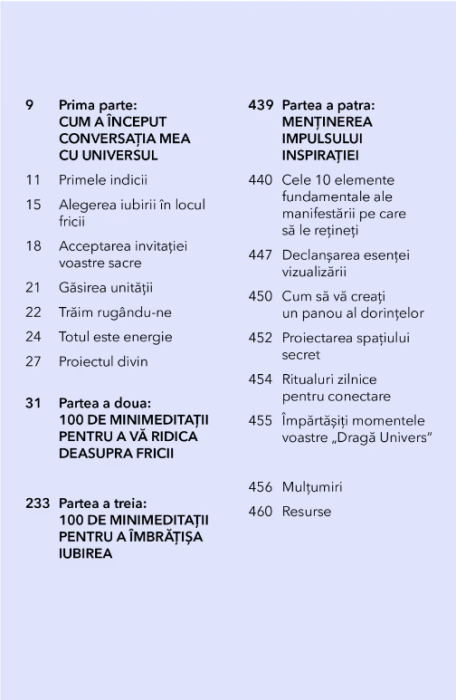 9 Prima parte:
CUM A ÎNCEPUT CONVERSAȚIA MEA CU UNIVERSUL

11 Primele indicii

15 Alegerea iubirii în locul fricii

18 Acceptarea invitației voastre sacre

21 Găsirea unității

22 Trăim rugându-ne

24 Totul este energie

27 Proiectul divin

31 Partea a doua:
100 DE MINIMEDITAȚII PENTRU A VĂ RIDICA DEASUPRA FRICII

233 Partea a treia:
100 DE MINIMEDITAȚII PENTRU A ÎMBRĂȚIȘA IUBIREA

439 Partea a patra:
MENȚINEREA IMPULSULUI INSPIRAȚIEI

440 Cele 10 elemente fundamentale ale manifestării pe care să le rețineți

447 Declanșarea esenței vizualizării

450 Cum să vă creați un panou al dorințelor

452 Proiectarea spațiului secret

454 Ritualuri zilnice pentru conectare

455 Împărtășiți momentele voastre „Dragă Univers"

456 Mulțumiri

460 Resurse